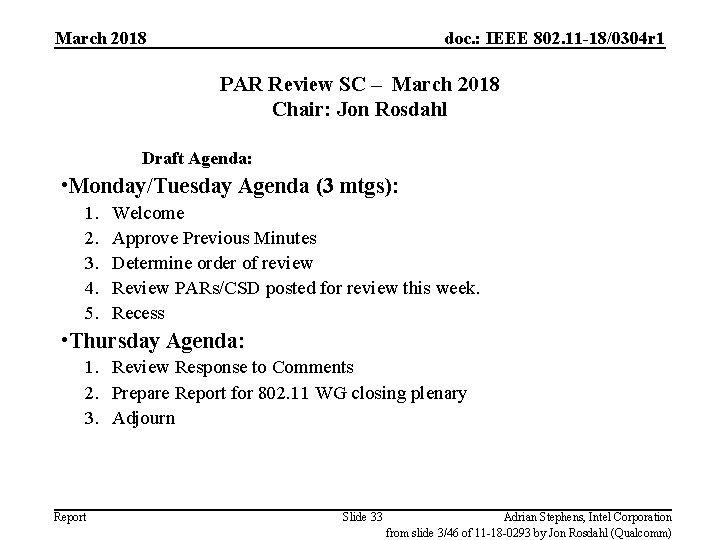 March 2018

doc.: IEEE 802.11-18/0304r1

PAR Review SC – March 2018
Chair: Jon Rosdahl

Draft Agenda:

•Monday/Tuesday Agenda (3 mtgs):
1. Welcome
2. Approve Previous Minutes
3. Determine order of review
4. Review PARs/CSD posted for review this week.
5. Recess

•Thursday Agenda:
1. Review Response to Comments
2. Prepare Report for 802.11 WG closing plenary
3. Adjourn

Report

Slide 33

Adrian Stephens, Intel Corporation

from slide 3/46 of 11-18-0293 by Jon Rosdahl (Qualcomm)